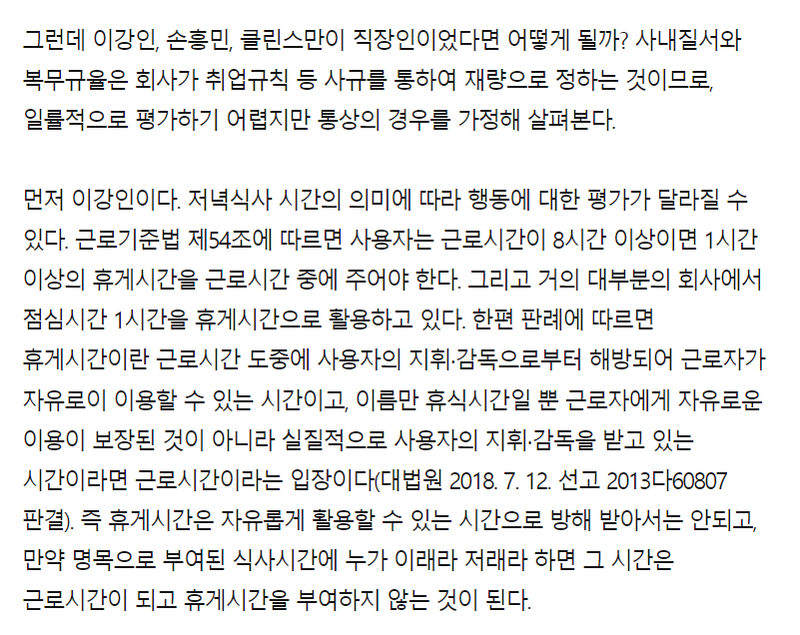 그런데 이강인, 손흥민, 클린스만이 직장인이었다면 어떻게 될까? 사내질서와 복무규율은 회사가 취업규칙 등 사규를 통하여 재량으로 정하는 것이므로, 일률적으로 평가하기 어렵지만 통상의 경우를 가정해 살펴본다.

먼저 이강인이다. 저녁식사 시간의 의미에 따라 행동에 대한 평가가 달라질 수 있다. 근로기준법 제54조에 따르면 사용자는 근로시간이 8시간 이상이면 1시간 이상의 휴게시간을 근로시간 중에 주어야 한다. 그리고 거의 대부분의 회사에서 점심시간 1시간을 휴게시간으로 활용하고 있다. 한편 판례에 따르면 휴게시간이란 근로시간 도중에 사용자의 지휘·감독으로부터 해방되어 근로자가 자유로이 이용할 수 있는 시간이고, 이름만 휴식시간일 뿐 근로자에게 자유로운 이용이 보장된 것이 아니라 실질적으로 사용자의 지휘·감독을 받고 있는 시간이라면 근로시간이라는 입장이다(대법원 2018. 7. 12. 선고 2013다60807 판결). 즉 휴게시간은 자유롭게 활용할 수 있는 시간으로 방해 받아서는 안되고, 만약 명목으로 부여된 식사시간에 누가 이래라 저래라 하면 그 시간은 근로시간이 되고 휴게시간을 부여하지 않는 것이 된다.